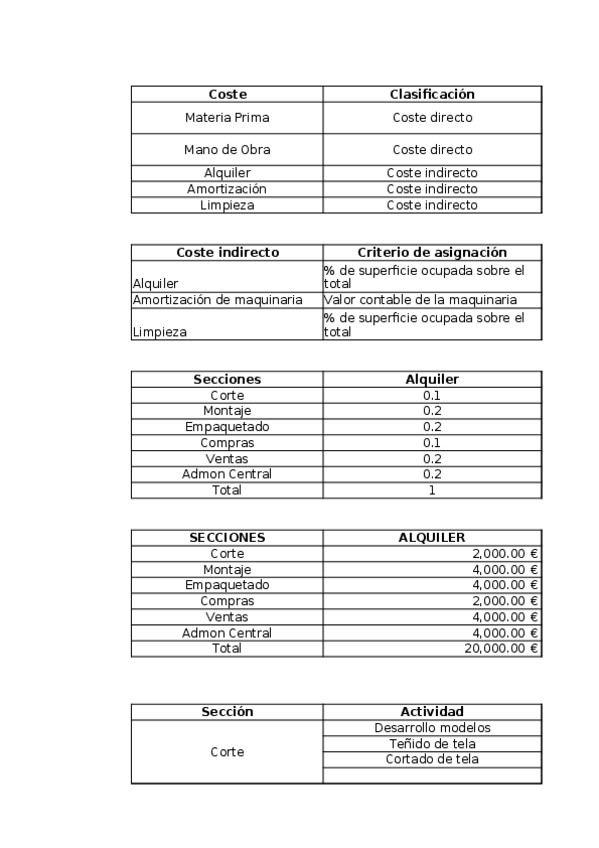 | Coste | Clasificación |
|---|---|
| Materia Prima | Coste directo |
| Mano de Obra | Coste directo |
| Alquiler | Coste indirecto |
| Amortización | Coste indirecto |
| Limpieza | Coste indirecto |

| Coste indirecto | Criterio de asignación |
|---|---|
| Alquiler | % de superficie ocupada sobre el total |
| Amortización de maquinaria | Valor contable de la maquinaria |
| Limpieza | % de superficie ocupada sobre el total |

| Secciones | Alquiler |
|---|---|
| Corte | 0.1 |
| Montaje | 0.2 |
| Empaquetado | 0.2 |
| Compras | 0.1 |
| Ventas | 0.2 |
| Admon Central | 0.2 |
| Total | 1 |

| SECCIONES | ALQUILER |
|---|---|
| Corte | 2,000.00 € |
| Montaje | 4,000.00 € |
| Empaquetado | 4,000.00 € |
| Compras | 2,000.00 € |
| Ventas | 4,000.00 € |
| Admon Central | 4,000.00 € |
| Total | 20,000.00 € |

| Sección | Actividad |
|---|---|
| Corte | Desarrollo modelos |
| | Teñido de tela |
| | Cortado de tela |
| | |